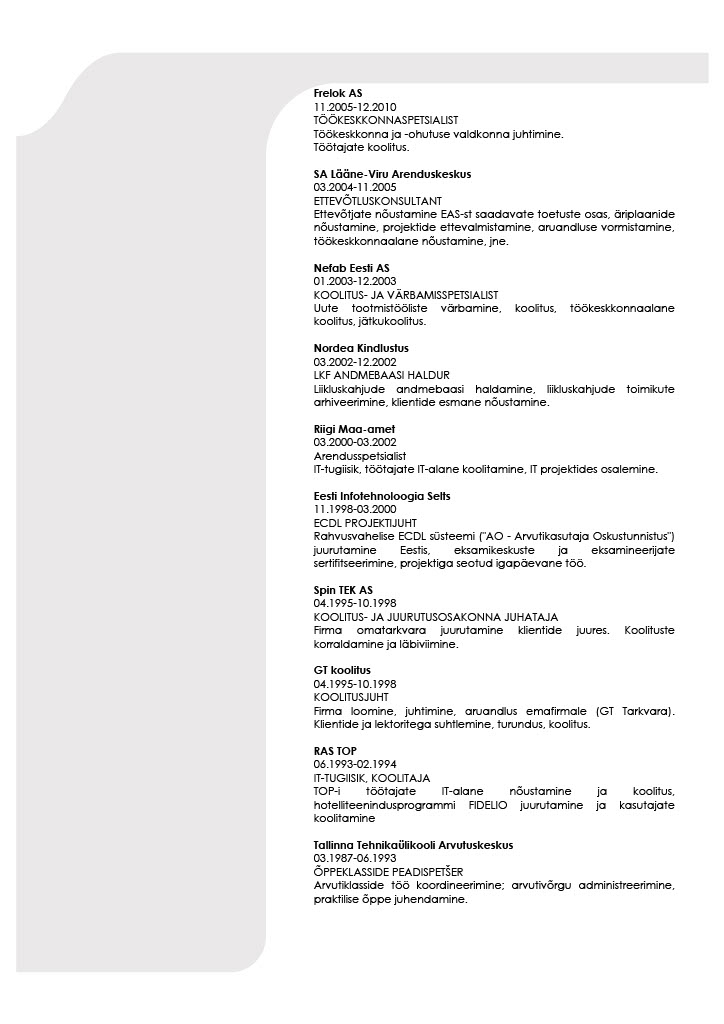 Frelok AS
11.2005-12.2010
TÖÖKESKKONNASPETSIALIST
Töökeskkonna ja -ohutuse valdkonna juhtimine.
Töötajate koolitus.

SA Lääne-Viru Arenduskeskus
03.2004-11.2005
ETTEVÕTLUSKONSULTANT
Ettevõtjate nõustamine EAS-st saadavate toetuste osas, äriplaanide nõustamine, projektide ettevalmistamine, aruandluse vormistamine, töökeskkonnaalane nõustamine, jne.

Nefab Eesti AS
01.2003-12.2003
KOOLITUS- JA VÄRBAMISSPETSIALIST
Uute tootmistööliste värbamine, koolitus, töökeskkonnaalane koolitus, jätkukoolitus.

Nordea Kindlustus
03.2002-12.2002
LKF ANDMEBAASI HALDUR
Liikluskahjude andmebaasi haldamine, liikluskahjude toimikute arhiveerimine, klientide esmane nõustamine.

Riigi Maa-amet
03.2000-03.2002
Arendusspetsialist
IT-tugiisik, töötajate IT-alane koolitamine, IT projektides osalemine.

Eesti Infotehnoloogia Selts
11.1998-03.2000
ECDL PROJEKTIJUHT
Rahvusvahelise ECDL süsteemi ("AO - Arvutikasutaja Oskustunnistus") juurutamine Eestis, eksamikeskuste ja eksamineerijate sertifitseerimine, projektiga seotud igapäevane töö.

Spin TEK AS
04.1995-10.1998
KOOLITUS- JA JUURUTUSOSAKONNA JUHATAJA
Firma omatarkvara juurutamine klientide juures. Koolituste korraldamine ja läbiviimine.

GT koolitus
04.1995-10.1998
KOOLITUSJUHT
Firma loomine, juhtimine, aruandlus emafirmale (GT Tarkvara). Klientide ja lektoritega suhtlemine, turundus, koolitus.

RAS TOP
06.1993-02.1994
IT-TUGIISIK, KOOLITAJA
TOP-i töötajate IT-alane nõustamine ja koolitus, hotelliteenindusprogrammi FIDELIO juurutamine ja kasutajate koolitamine

Tallinna Tehnikaülikooli Arvutuskeskus
03.1987-06.1993
ÕPPEKLASSIDE PEADISPETŠER
Arvutiklasside töö koordineerimine; arvutivõrgu administreerimine, praktilise õppe juhendamine.